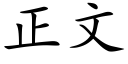 正文